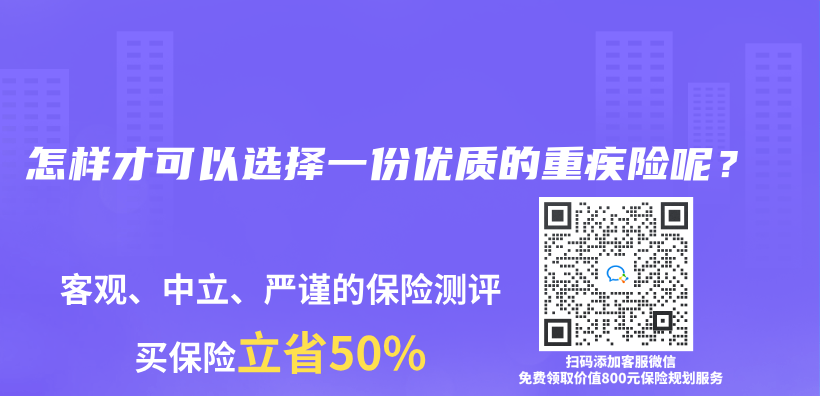 怎样才可以选择一份优质的重疾险呢？

客观、中立、严谨的保险测评

买保险立省50%

扫码添加客服微信
免费领取价值800元保险规划服务